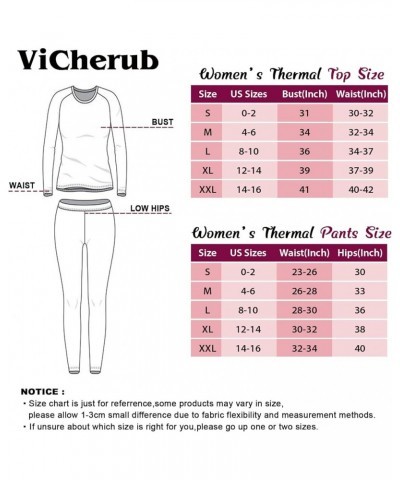 ViCherub

BUST

WAIST

LOW HIPS

Women's Thermal Top Size

| Size | US Sizes | Bust(Inch) | Waist(Inch) |
|---|---|---|---|
| S | 0-2 | 31 | 30-32 |
| M | 4-6 | 34 | 32-34 |
| L | 8-10 | 36 | 34-37 |
| XL | 12-14 | 39 | 37-39 |
| XXL | 14-16 | 41 | 40-42 |

Women's Thermal Pants Size

| Size | US Sizes | Waist(Inch) | Hips(Inch) |
|---|---|---|---|
| S | 0-2 | 23-26 | 30 |
| M | 4-6 | 26-28 | 33 |
| L | 8-10 | 28-30 | 36 |
| XL | 12-14 | 30-32 | 38 |
| XXL | 14-16 | 32-34 | 40 |

NOTICE :
• Size chart is just for referrence,some products may vary in size, please allow 1-3cm small difference due to fabric flexibility and measurement methods.
• If unsure about which size is right for you,please go up one or two sizes.